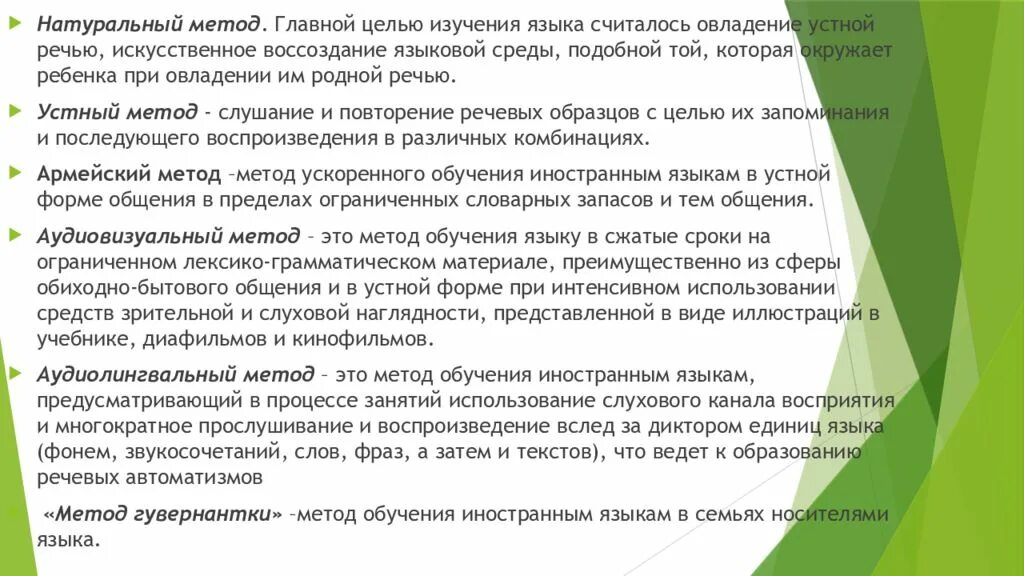 Натуральный метод. Главной целью изучения языка считалось овладение устной речью, искусственное воссоздание языковой среды, подобной той, которая окружает ребенка при овладении им родной речью.

Устный метод - слушание и повторение речевых образцов с целью их запоминания и последующего воспроизведения в различных комбинациях.

Армейский метод –метод ускоренного обучения иностранным языкам в устной форме общения в пределах ограниченных словарных запасов и тем общения.

Аудиовизуальный метод – это метод обучения языку в сжатые сроки на ограниченном лексико-грамматическом материале, преимущественно из сферы обиходно-бытового общения и в устной форме при интенсивном использовании средств зрительной и слуховой наглядности, представленной в виде иллюстраций в учебнике, диафильмов и кинофильмов.

Аудиолингвальный метод – это метод обучения иностранным языкам, предусматривающий в процессе занятий использование слухового канала восприятия и многократное прослушивание и воспроизведение вслед за диктором единиц языка (фонем, звукосочетаний, слов, фраз, а затем и текстов), что ведет к образованию речевых автоматизмов

«Метод гувернантки» –метод обучения иностранным языкам в семьях носителями языка.